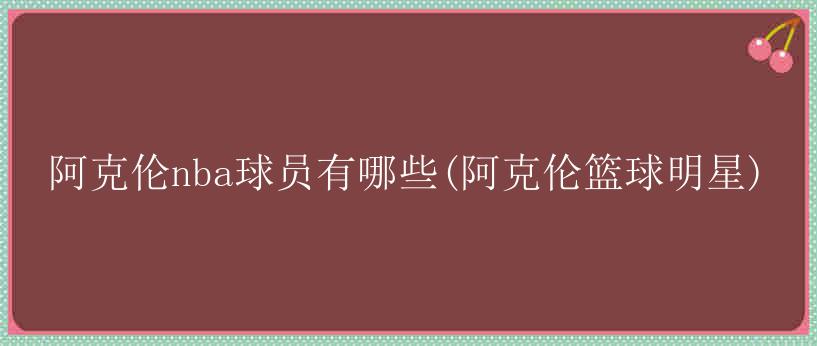 阿克伦nba球员有哪些(阿克伦篮球明星)